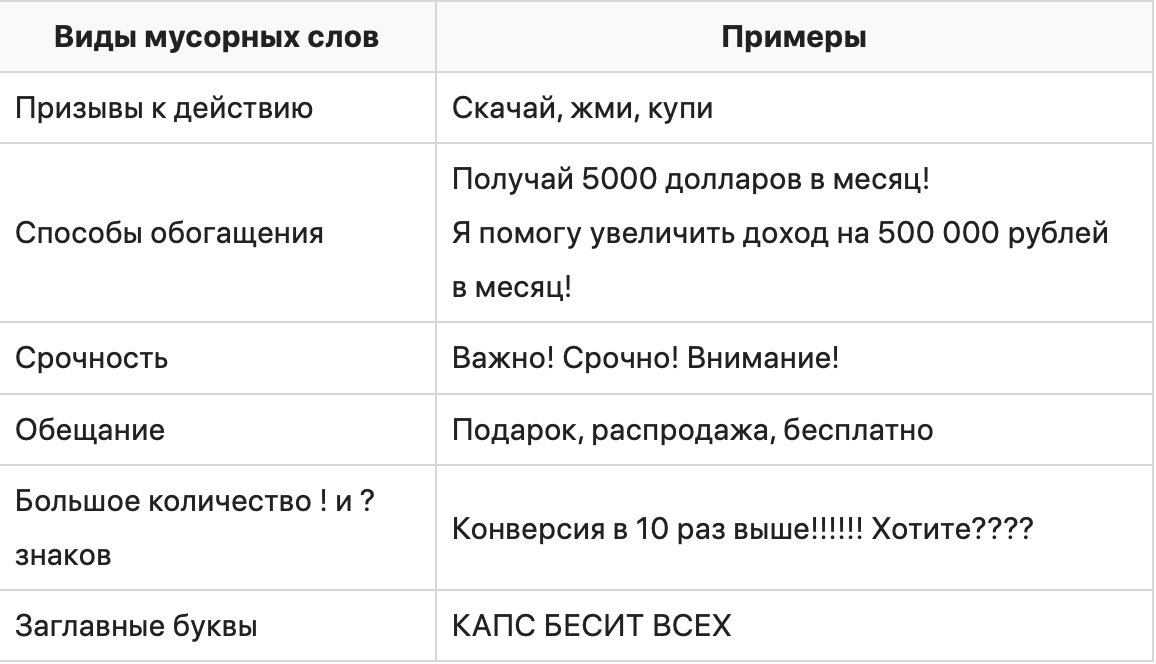 | Виды мусорных слов | Примеры |
|---|---|
| Призывы к действию | Скачай, жми, купи |
| Способы обогащения | Получай 5000 долларов в месяц! Я помогу увеличить доход на 500 000 рублей в месяц! |
| Срочность | Важно! Срочно! Внимание! |
| Обещание | Подарок, распродажа, бесплатно |
| Большое количество ! и ? знаков | Конверсия в 10 раз выше!!!!!! Хотите???? |
| Заглавные буквы | КАПС БЕСИТ ВСЕХ |